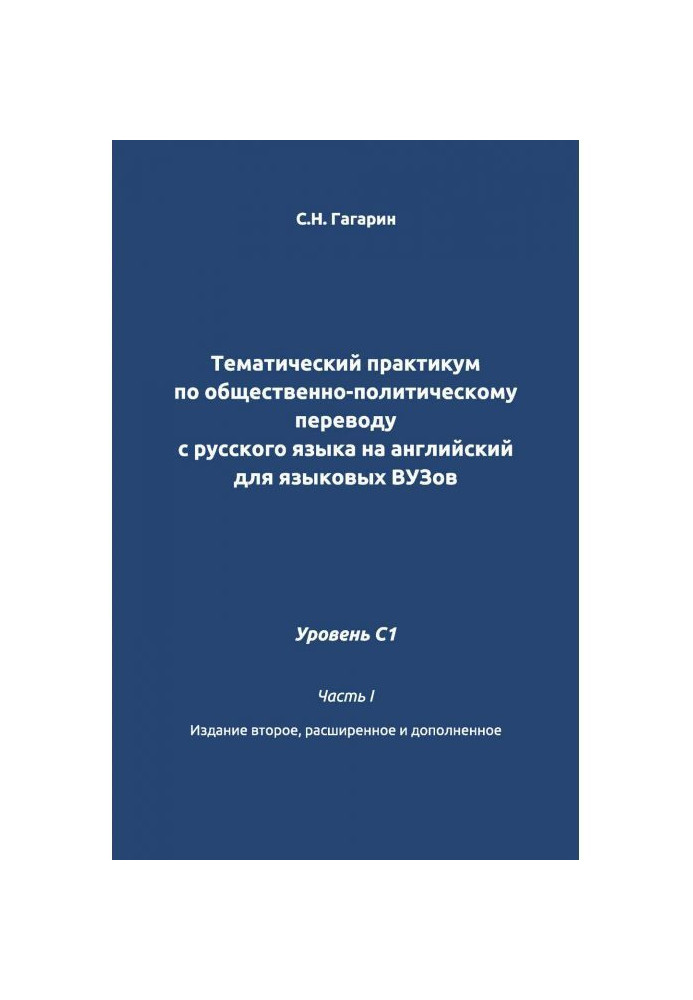 С.Н. Гагарин

Тематический практикум по общественно-политическому переводу с русского языка на английский для языковых ВУЗов

Уровень С1

Часть I

Издание второе, расширенное и дополненное